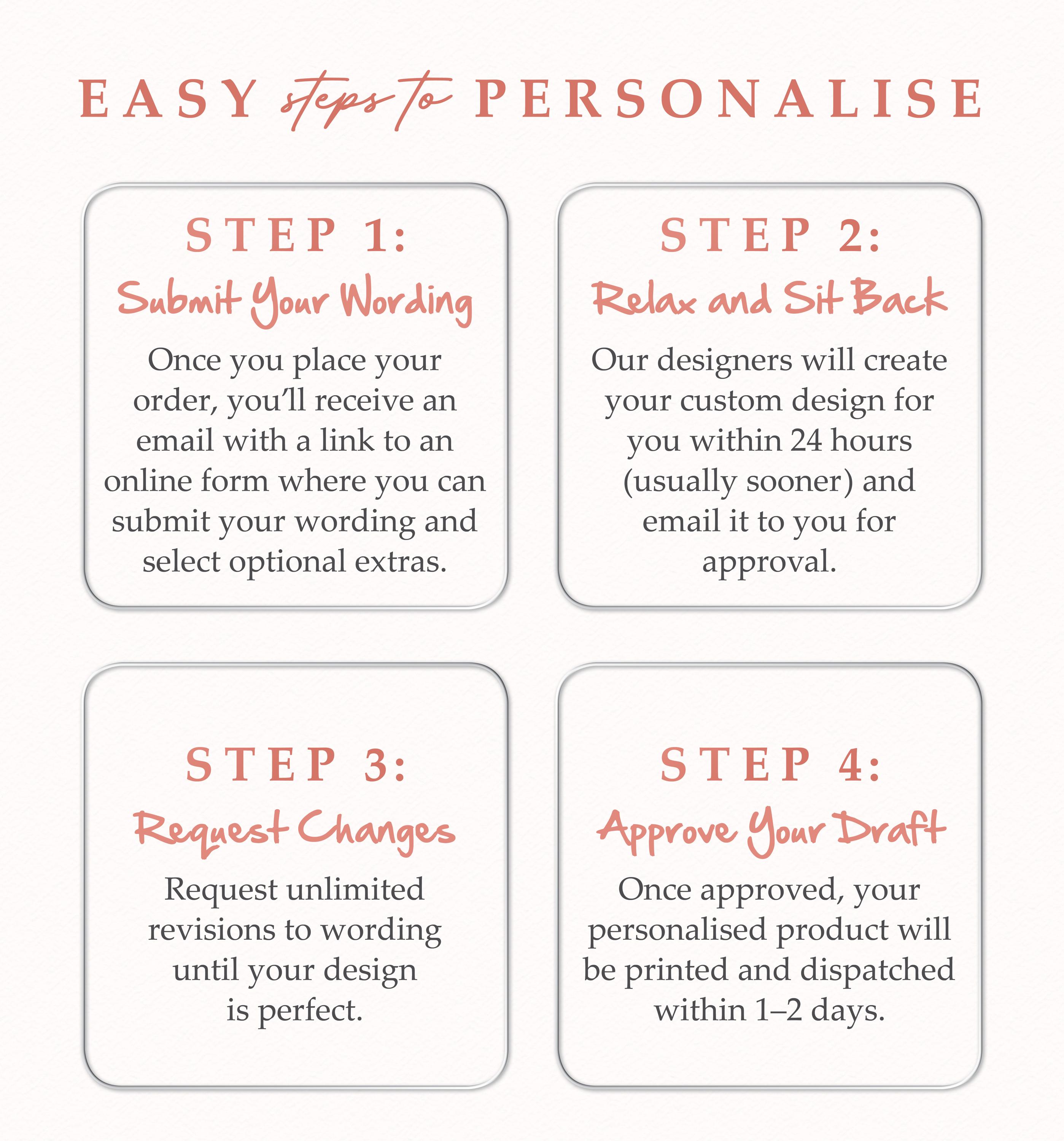 EASY steps to PERSONALISE

STEP 1:
Submit Your Wording

Once you place your order, you'll receive an email with a link to an online form where you can submit your wording and select optional extras.

STEP 2:
Relax and Sit Back

Our designers will create your custom design for you within 24 hours (usually sooner) and email it to you for approval.

STEP 3:
Request Changes

Request unlimited revisions to wording until your design is perfect.

STEP 4:
Approve Your Draft

Once approved, your personalised product will be printed and dispatched within 1–2 days.